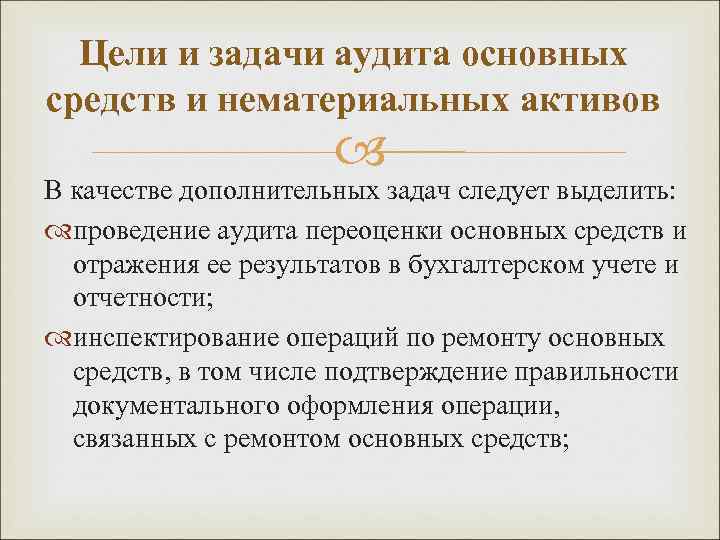 Цели и задачи аудита основных средств и нематериальных активов

В качестве дополнительных задач следует выделить:

проведение аудита переоценки основных средств и отражения ее результатов в бухгалтерском учете и отчетности;

инспектирование операций по ремонту основных средств, в том числе подтверждение правильности документального оформления операции, связанных с ремонтом основных средств;